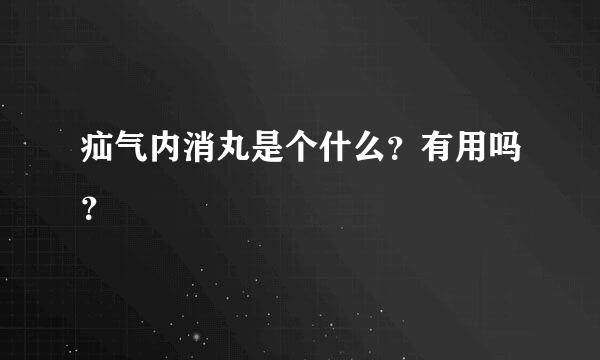 疝气内消丸是个什么?有用吗?